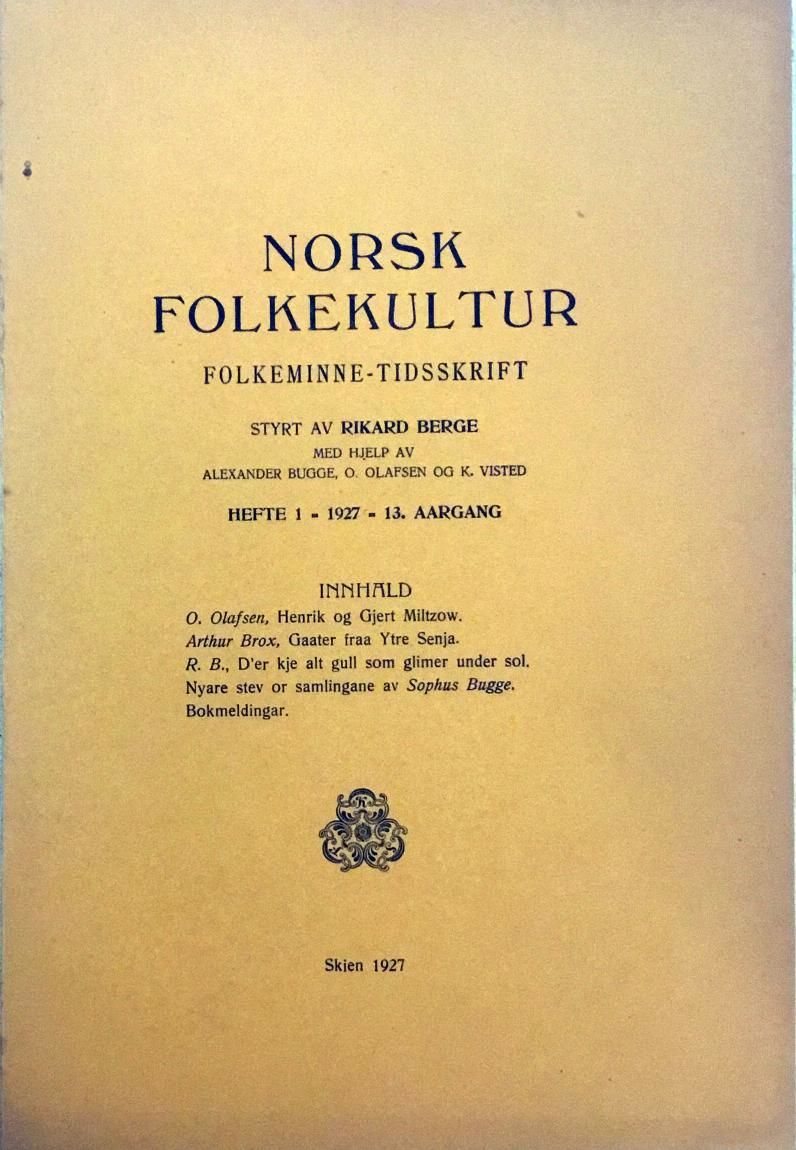 NORSK
FOLKEKULTUR

FOLKEMINNE-TIDSSKRIFT

STYRT AV RIKARD BERGE
MED HJELP AV
ALEXANDER BUGGE, O. OLAFSEN OG K. VISTED

HEFTE 1 - 1927 - 13. AARGANG

INNHALD
O. Olafsen, Henrik og Gjert Miltzow.
Arthur Brox, Gaater fraa Ytre Senja.
R. B., D'er kje alt gull som glimer under sol.
Nyare stev or samlingane av Sophus Bugge.
Bokmeldingar.

Skien 1927